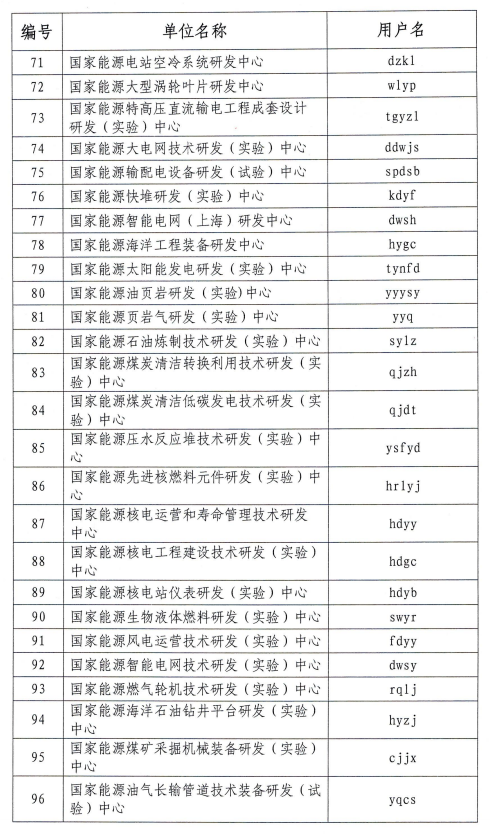 | 编号 | 单位名称 | 用户名 |
|---|---|---|
| 71 | 国家能源电站空冷系统研发中心 | dzkl |
| 72 | 国家能源大型涡轮叶片研发中心 | wlyp |
| 73 | 国家能源特高压直流输电工程成套设计研发（实验）中心 | tgyzl |
| 74 | 国家能源大电网技术研发（实验）中心 | ddwjs |
| 75 | 国家能源输配电设备研发（试验）中心 | spdsb |
| 76 | 国家能源快堆研发（实验）中心 | kdyf |
| 77 | 国家能源智能电网（上海）研发中心 | dwsh |
| 78 | 国家能源海洋工程装备研发中心 | hygc |
| 79 | 国家能源太阳能发电研发（实验）中心 | tynfd |
| 80 | 国家能源油页岩研发（实验）中心 | yyysy |
| 81 | 国家能源页岩气研发（实验）中心 | yyq |
| 82 | 国家能源石油炼制技术研发（实验）中心 | sylz |
| 83 | 国家能源煤炭清洁转换利用技术研发（实验）中心 | qjzh |
| 84 | 国家能源煤炭清洁低碳发电技术研发（实验）中心 | qjdt |
| 85 | 国家能源压水反应堆技术研发（实验）中心 | ysfyd |
| 86 | 国家能源先进核燃料元件研发（实验）中心 | hrlyj |
| 87 | 国家能源核电运营和寿命管理技术研发中心 | hdyy |
| 88 | 国家能源核电工程建设技术研发（实验）中心 | hdgc |
| 89 | 国家能源核电站仪表研发（实验）中心 | hdyb |
| 90 | 国家能源生物液体燃料研发（实验）中心 | swyr |
| 91 | 国家能源风电运营技术研发（实验）中心 | fdyy |
| 92 | 国家能源智能电网技术研发（实验）中心 | dwsy |
| 93 | 国家能源燃气轮机技术研发（实验）中心 | rqlj |
| 94 | 国家能源海洋石油钻井平台研发（实验）中心 | hyzj |
| 95 | 国家能源煤矿采掘机械装备研发（实验）中心 | cjjx |
| 96 | 国家能源油气长输管道技术装备研发（试验）中心 | yqcs |